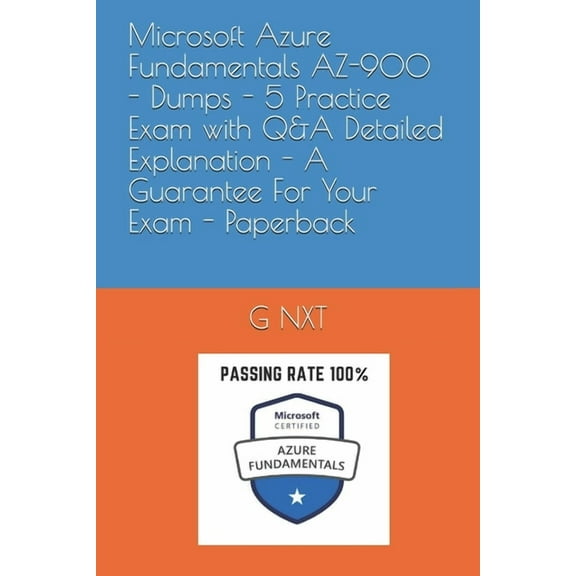 Microsoft Azure Fundamentals AZ-900 - Dumps - 5 Practice Exam with Q&A Detailed Explanation - A Guarantee For Your Exam - Paperback

G NXT

PASSING RATE 100%

Microsoft
CERTIFIED

AZURE
FUNDAMENTALS